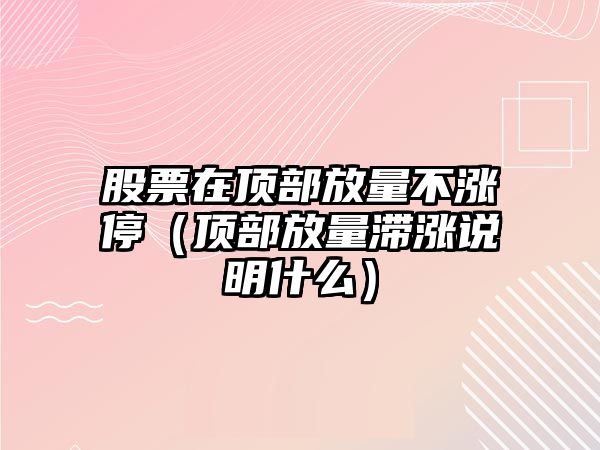 股票在顶部放量不涨停（顶部放量滞涨说明什么）